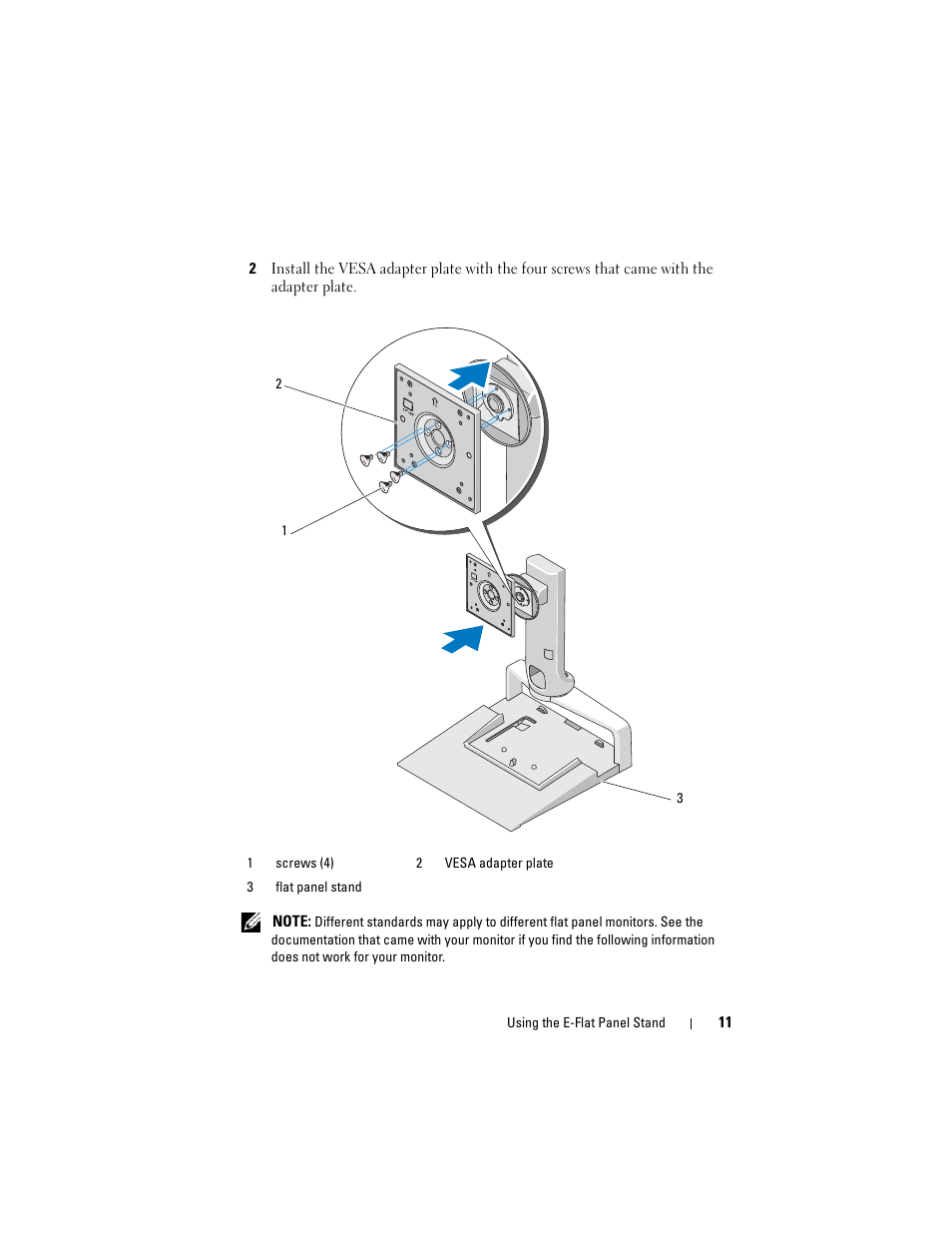 2 Install the VESA adapter plate with the four screws that came with the adapter plate.

2

1

3

| 1 | screws (4) | 2 | VESA adapter plate |
|---|---|---|---|
| 3 | flat panel stand | | |

NOTE: Different standards may apply to different flat panel monitors. See the documentation that came with your monitor if you find the following information does not work for your monitor.

Using the E-Flat Panel Stand | 11